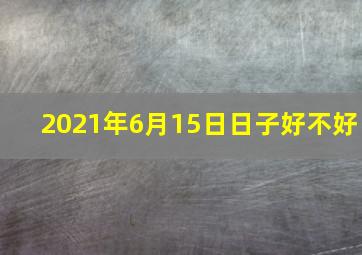 2021年6月15日日子好不好